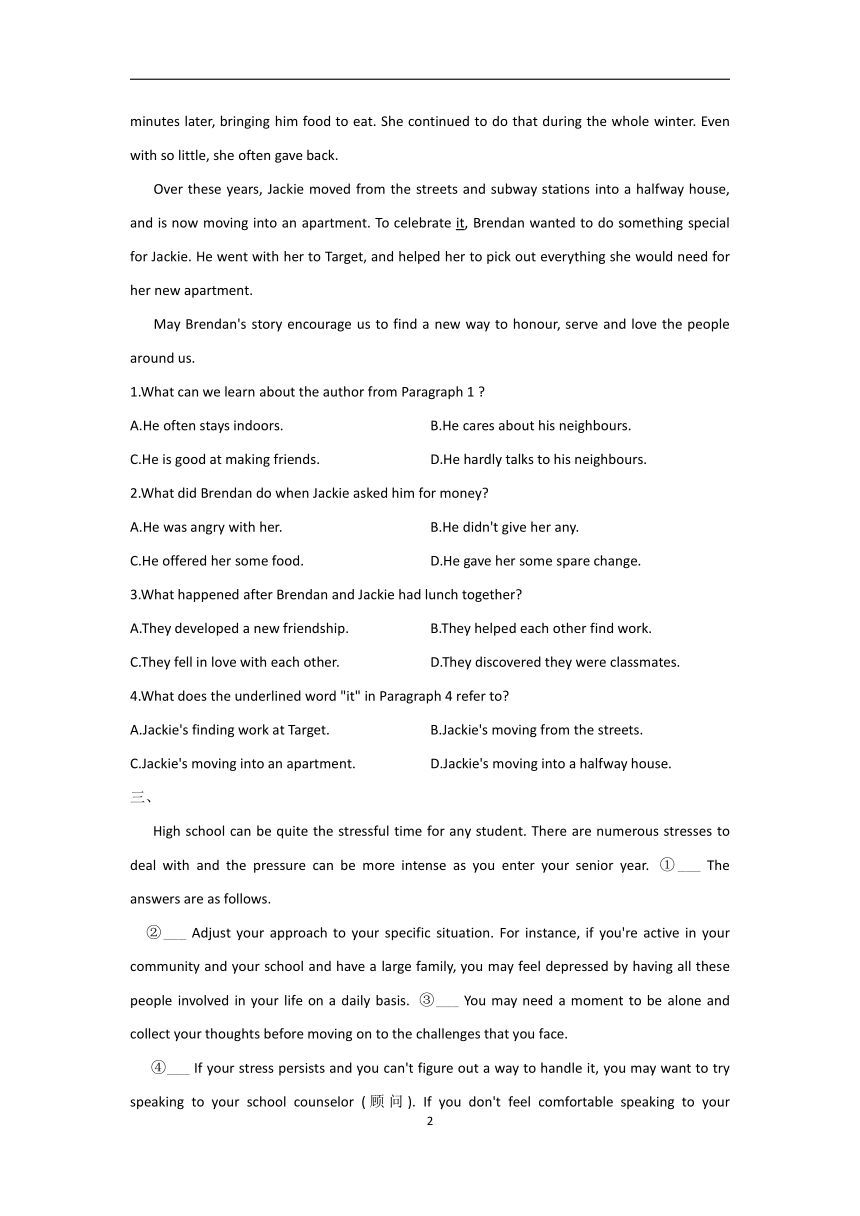 minutes later, bringing him food to eat. She continued to do that during the whole winter. Even with so little, she often gave back.

Over these years, Jackie moved from the streets and subway stations into a halfway house, and is now moving into an apartment. To celebrate it, Brendan wanted to do something special for Jackie. He went with her to Target, and helped her to pick out everything she would need for her new apartment.

May Brendan's story encourage us to find a new way to honour, serve and love the people around us.

1.What can we learn about the author from Paragraph 1 ?

A.He often stays indoors.

B.He cares about his neighbours.

C.He is good at making friends.

D.He hardly talks to his neighbours.

2.What did Brendan do when Jackie asked him for money?

A.He was angry with her.

B.He didn't give her any.

C.He offered her some food.

D.He gave her some spare change.

3.What happened after Brendan and Jackie had lunch together?

A.They developed a new friendship.

B.They helped each other find work.

C.They fell in love with each other.

D.They discovered they were classmates.

4.What does the underlined word "it" in Paragraph 4 refer to?

A.Jackie's finding work at Target.

B.Jackie's moving from the streets.

C.Jackie's moving into an apartment.

D.Jackie's moving into a halfway house.

三、

High school can be quite the stressful time for any student. There are numerous stresses to deal with and the pressure can be more intense as you enter your senior year. ①___ The answers are as follows.

②___ Adjust your approach to your specific situation. For instance, if you're active in your community and your school and have a large family, you may feel depressed by having all these people involved in your life on a daily basis. ③___ You may need a moment to be alone and collect your thoughts before moving on to the challenges that you face.

④___ If your stress persists and you can't figure out a way to handle it, you may want to try speaking to your school counselor (顾问). If you don't feel comfortable speaking to your

2